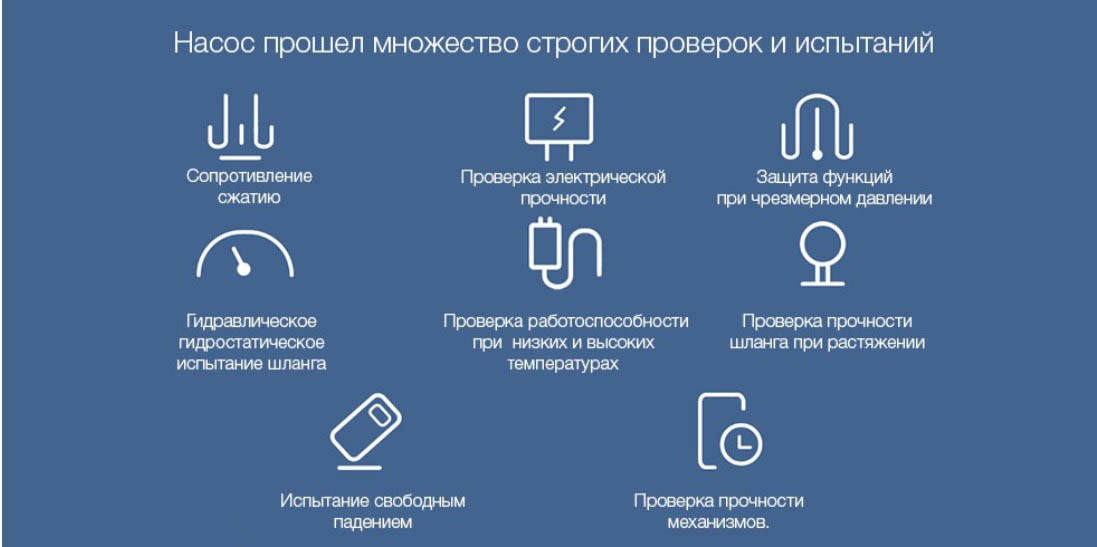 Насос прошел множество строгих проверок и испытаний

Сопротивление сжатию

Проверка электрической прочности

Защита функций при чрезмерном давлении

Гидравлическое гидростатическое испытание шланга

Проверка работоспособности при низких и высоких температурах

Проверка прочности шланга при растяжении

Испытание свободным падением

Проверка прочности механизмов.